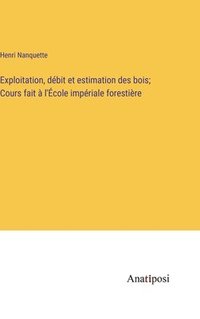 Henri Nanquette

Exploitation, débit et estimation des bois; Cours fait à l'École impériale forestière

Anatiposi